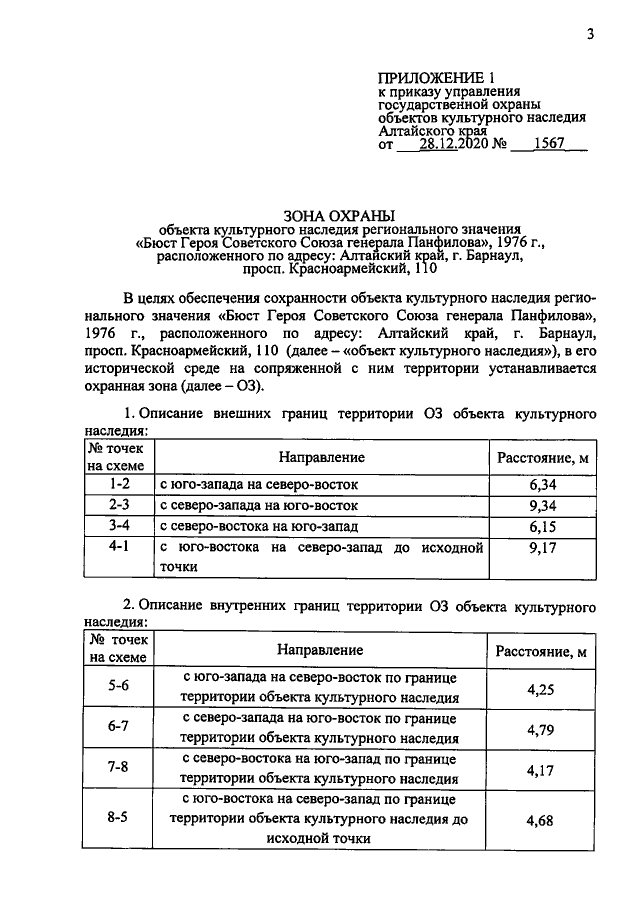 3

ПРИЛОЖЕНИЕ 1
к приказу управления государственной охраны объектов культурного наследия Алтайского края
от 28.12.2020 № 1567

ЗОНА ОХРАНЫ
объекта культурного наследия регионального значения «Бюст Героя Советского Союза генерала Панфилова», 1976 г., расположенного по адресу: Алтайский край, г. Барнаул, просп. Красноармейский, 110

В целях обеспечения сохранности объекта культурного наследия регионального значения «Бюст Героя Советского Союза генерала Панфилова», 1976 г., расположенного по адресу: Алтайский край, г. Барнаул, просп. Красноармейский, 110 (далее – «объект культурного наследия»), в его исторической среде на сопряженной с ним территории устанавливается охранная зона (далее – ОЗ).

1. Описание внешних границ территории ОЗ объекта культурного наследия:

| № точек на схеме | Направление | Расстояние, м |
|---|---|---|
| 1-2 | с юго-запада на северо-восток | 6,34 |
| 2-3 | с северо-запада на юго-восток | 9,34 |
| 3-4 | с северо-востока на юго-запад | 6,15 |
| 4-1 | с юго-востока на северо-запад до исходной точки | 9,17 |

2. Описание внутренних границ территории ОЗ объекта культурного наследия:

| № точек на схеме | Направление | Расстояние, м |
|---|---|---|
| 5-6 | с юго-запада на северо-восток по границе территории объекта культурного наследия | 4,25 |
| 6-7 | с северо-запада на юго-восток по границе территории объекта культурного наследия | 4,79 |
| 7-8 | с северо-востока на юго-запад по границе территории объекта культурного наследия | 4,17 |
| 8-5 | с юго-востока на северо-запад по границе территории объекта культурного наследия до исходной точки | 4,68 |